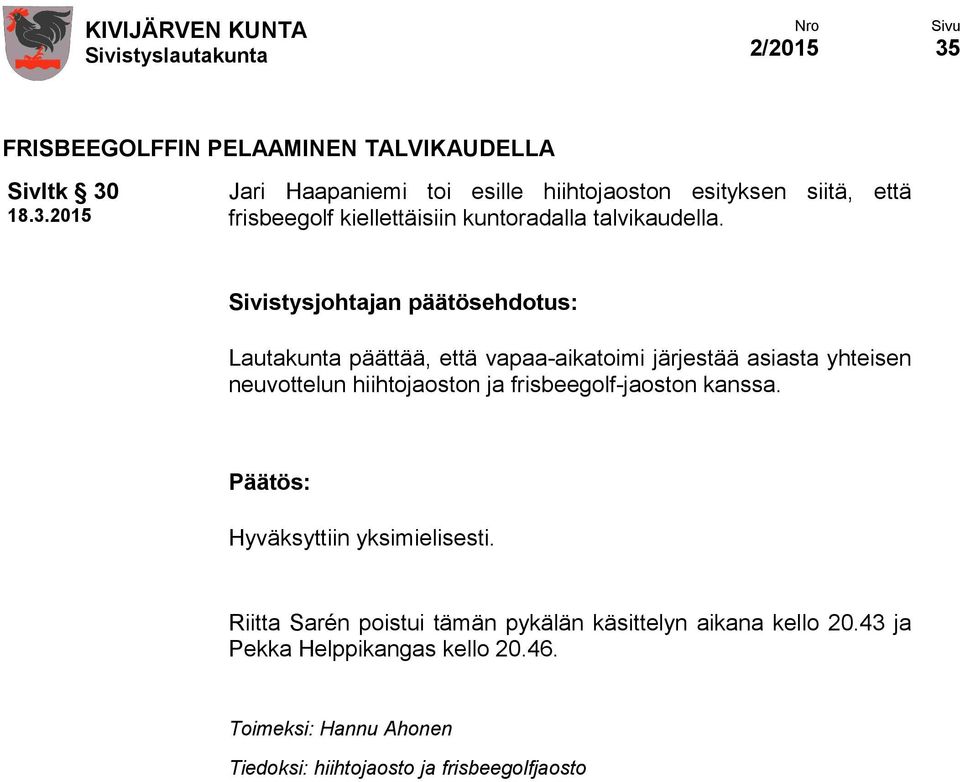 KIVIJÄRVEN KUNTA
Sivistyslautakunta

Nro
2/2015

Sivu
35

FRISBEEGOLFFIN PELAAMINEN TALVIKAUDELLA

Sivltk § 30
18.3.2015

Jari Haapaniemi toi esille hiihtojaoston esityksen siitä, että frisbeegolf kiellettäisiin kuntoradalla talvikaudella.

Sivistysjohtajan päätösehdotus:

Lautakunta päättää, että vapaa-aikatoimi järjestää asiasta yhteisen neuvottelun hiihtojaoston ja frisbeegolf-jaoston kanssa.

Päätös:

Hyväksyttiin yksimielisesti.

Riitta Sarén poistui tämän pykälän käsittelyn aikana kello 20.43 ja Pekka Helppikangas kello 20.46.

Toimeksi: Hannu Ahonen

Tiedoksi: hiihtojaosto ja frisbeegolfjaosto